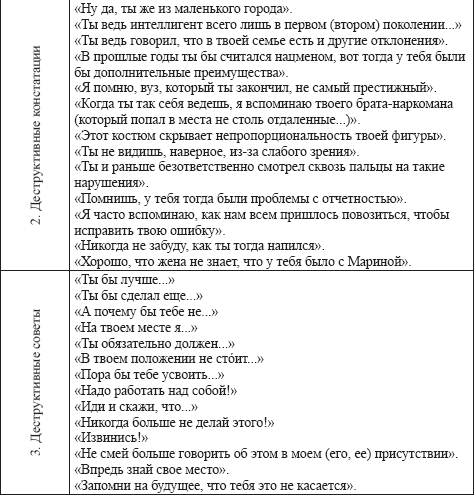 | 2. Деструктивные констатации | «Ну да, ты же из маленького города». «Ты ведь интеллигент всего лишь в первом (втором) поколении...» «Ты ведь говорил, что в твоей семье есть и другие отклонения». «В прошлые годы ты бы считался нацменом, вот тогда у тебя были бы дополнительные преимущества». «Я помню, вуз, который ты закончил, не самый престижный». «Когда ты так себя ведешь, я вспоминаю твоего брата-наркомана (который попал в места не столь отдаленные...)». «Этот костюм скрывает непропорциональность твоей фигуры». «Ты не видишь, наверное, из-за слабого зрения». «Ты и раньше безответственно смотрел сквозь пальцы на такие нарушения». «Помнишь, у тебя тогда были проблемы с отчетностью». «Я часто вспоминаю, как нам всем пришлось повозиться, чтобы исправить твою ошибку». «Никогда не забуду, как ты тогда напился». «Хорошо, что жена не знает, что у тебя было с Мариной». |
|---|---|
| 3. Деструктивные советы | «Ты бы лучше...» «Ты бы сделал еще...» «А почему бы тебе не...» «На твоем месте я...» «Ты обязательно должен...» «В твоем положении не сто́ит...» «Пора бы тебе усвоить...» «Надо работать над собой!» «Иди и скажи, что...» «Никогда больше не делай этого!» «Извинись!» «Не смей больше говорить об этом в моем (его, ее) присутствии». «Впредь знай свое место». «Запомни на будущее, что тебя это не касается». |